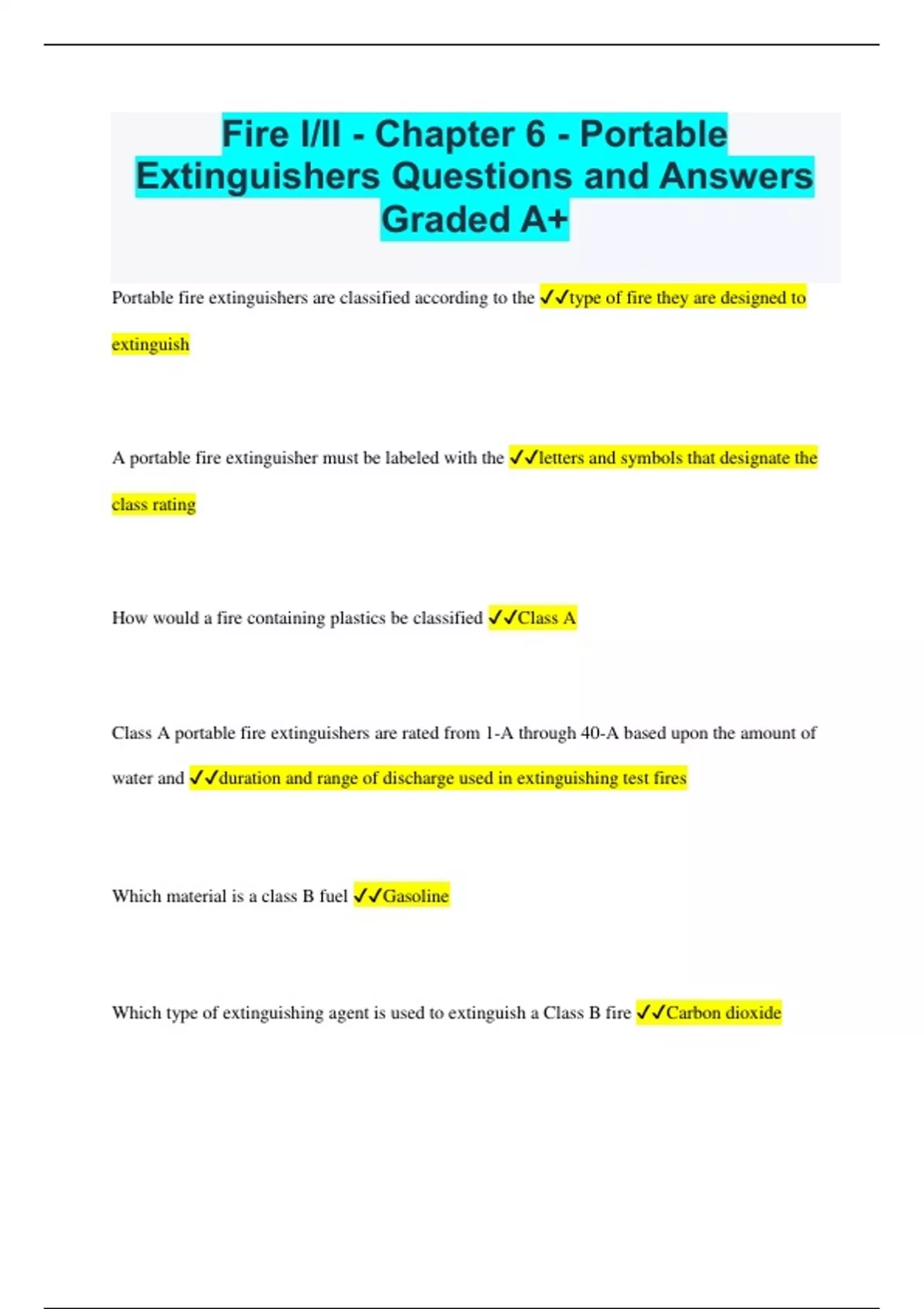 Fire I/II - Chapter 6 - Portable Extinguishers Questions and Answers Graded A+

Portable fire extinguishers are classified according to the ✓✓type of fire they are designed to extinguish

A portable fire extinguisher must be labeled with the ✓✓letters and symbols that designate the class rating

How would a fire containing plastics be classified ✓✓Class A

Class A portable fire extinguishers are rated from 1-A through 40-A based upon the amount of water and ✓✓duration and range of discharge used in extinguishing test fires

Which material is a class B fuel ✓✓Gasoline

Which type of extinguishing agent is used to extinguish a Class B fire ✓✓Carbon dioxide